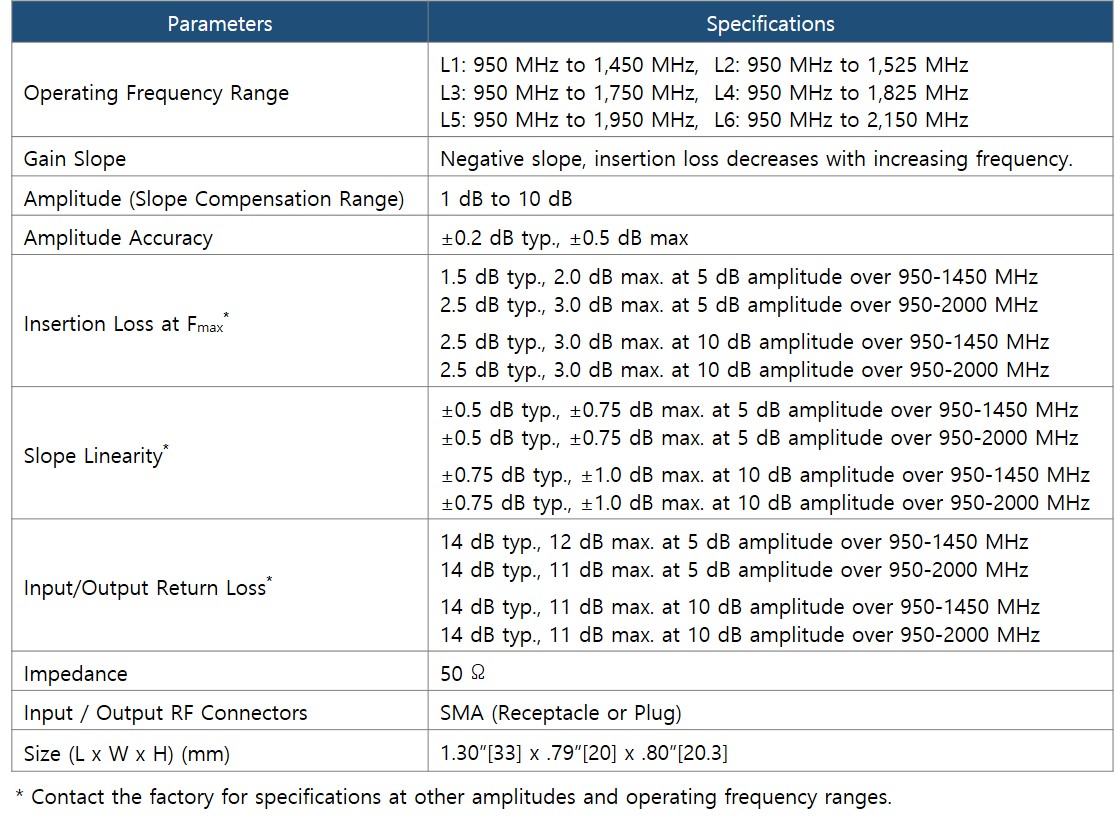 | Parameters | Specifications |
|---|---|
| Operating Frequency Range | L1: 950 MHz to 1,450 MHz, L2: 950 MHz to 1,525 MHz L3: 950 MHz to 1,750 MHz, L4: 950 MHz to 1,825 MHz L5: 950 MHz to 1,950 MHz, L6: 950 MHz to 2,150 MHz |
| Gain Slope | Negative slope, insertion loss decreases with increasing frequency. |
| Amplitude (Slope Compensation Range) | 1 dB to 10 dB |
| Amplitude Accuracy | ±0.2 dB typ., ±0.5 dB max |
| Insertion Loss at $F_{max}$$^{*}$ | 1.5 dB typ., 2.0 dB max. at 5 dB amplitude over 950-1450 MHz 2.5 dB typ., 3.0 dB max. at 5 dB amplitude over 950-2000 MHz 2.5 dB typ., 3.0 dB max. at 10 dB amplitude over 950-1450 MHz 2.5 dB typ., 3.0 dB max. at 10 dB amplitude over 950-2000 MHz |
| Slope Linearity$^{*}$ | ±0.5 dB typ., ±0.75 dB max. at 5 dB amplitude over 950-1450 MHz ±0.5 dB typ., ±0.75 dB max. at 5 dB amplitude over 950-2000 MHz ±0.75 dB typ., ±1.0 dB max. at 10 dB amplitude over 950-1450 MHz ±0.75 dB typ., ±1.0 dB max. at 10 dB amplitude over 950-2000 MHz |
| Input/Output Return Loss$^{*}$ | 14 dB typ., 12 dB max. at 5 dB amplitude over 950-1450 MHz 14 dB typ., 11 dB max. at 5 dB amplitude over 950-2000 MHz 14 dB typ., 11 dB max. at 10 dB amplitude over 950-1450 MHz 14 dB typ., 11 dB max. at 10 dB amplitude over 950-2000 MHz |
| Impedance | 50 Ω |
| Input / Output RF Connectors | SMA (Receptacle or Plug) |
| Size (L x W x H) (mm) | 1.30"[33] x .79"[20] x .80"[20.3] |

* Contact the factory for specifications at other amplitudes and operating frequency ranges.